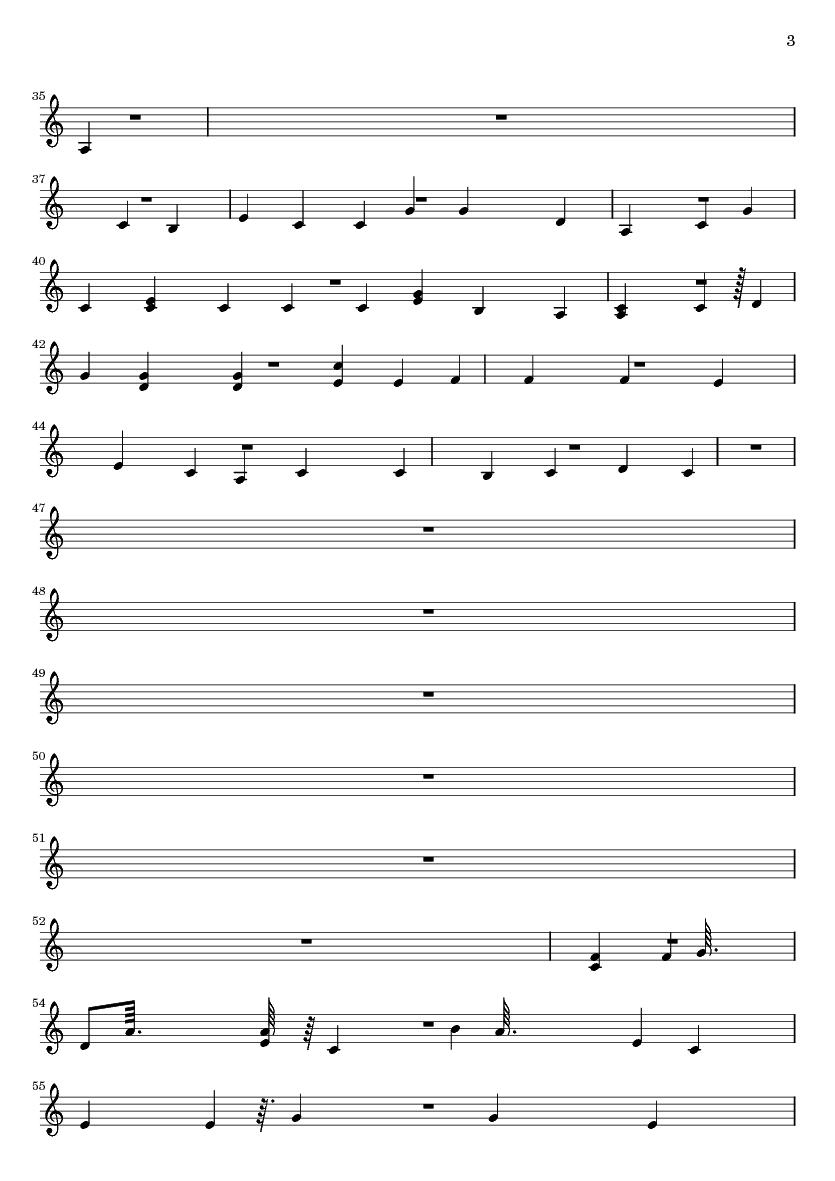 3

35

37

40

42

44

47

48

49

50

51

52

54

55